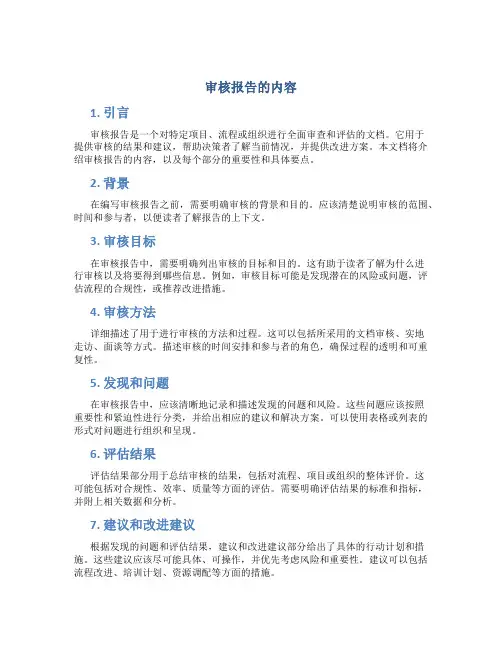 审核报告的内容

1. 引言

审核报告是一个对特定项目、流程或组织进行全面审查和评估的文档。它用于提供审核的结果和建议，帮助决策者了解当前情况，并提供改进方案。本文档将介绍审核报告的内容，以及每个部分的重要性和具体要点。

2. 背景

在编写审核报告之前，需要明确审核的背景和目的。应该清楚说明审核的范围、时间和参与者，以便读者了解报告的上下文。

3. 审核目标

在审核报告中，需要明确列出审核的目标和目的。这有助于读者了解为什么进行审核以及将要得到哪些信息。例如，审核目标可能是发现潜在的风险或问题，评估流程的合规性，或推荐改进措施。

4. 审核方法

详细描述了用于进行审核的方法和过程。这可以包括所采用的文档审核、实地走访、面谈等方式。描述审核的时间安排和参与者的角色，确保过程的透明和可重复性。

5. 发现和问题

在审核报告中，应该清晰地记录和描述发现的问题和风险。这些问题应该按照重要性和紧迫性进行分类，并给出相应的建议和解决方案。可以使用表格或列表的形式对问题进行组织和呈现。

6. 评估结果

评估结果部分用于总结审核的结果，包括对流程、项目或组织的整体评价。这可能包括对合规性、效率、质量等方面的评估。需要明确评估结果的标准和指标，并附上相关数据和分析。

7. 建议和改进建议

根据发现的问题和评估结果，建议和改进建议部分给出了具体的行动计划和措施。这些建议应该尽可能具体、可操作，并优先考虑风险和重要性。建议可以包括流程改进、培训计划、资源调配等方面的措施。